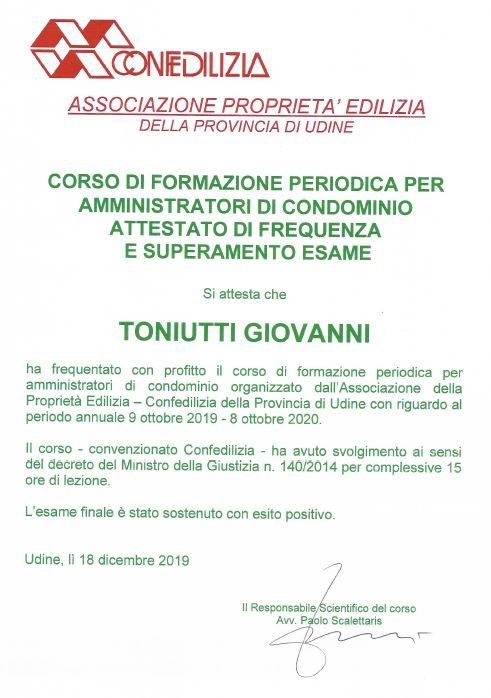 CONFEDILIZIA

ASSOCIAZIONE PROPRIETA' EDILIZIA
DELLA PROVINCIA DI UDINE

CORSO DI FORMAZIONE PERIODICA PER AMMINISTRATORI DI CONDOMINIO ATTESTATO DI FREQUENZA E SUPERAMENTO ESAME

Si attesta che

TONIUTTI GIOVANNI

ha frequentato con profitto il corso di formazione periodica per amministratori di condominio organizzato dall'Associazione della Proprietà Edilizia – Confedilizia della Provincia di Udine con riguardo al periodo annuale 9 ottobre 2019 - 8 ottobre 2020.

Il corso - convenzionato Confedilizia - ha avuto svolgimento ai sensi del decreto del Ministro della Giustizia n. 140/2014 per complessive 15 ore di lezione.

L'esame finale è stato sostenuto con esito positivo.

Udine, lì 18 dicembre 2019

Il Responsabile Scientifico del corso
Avv. Paolo Scalettaris